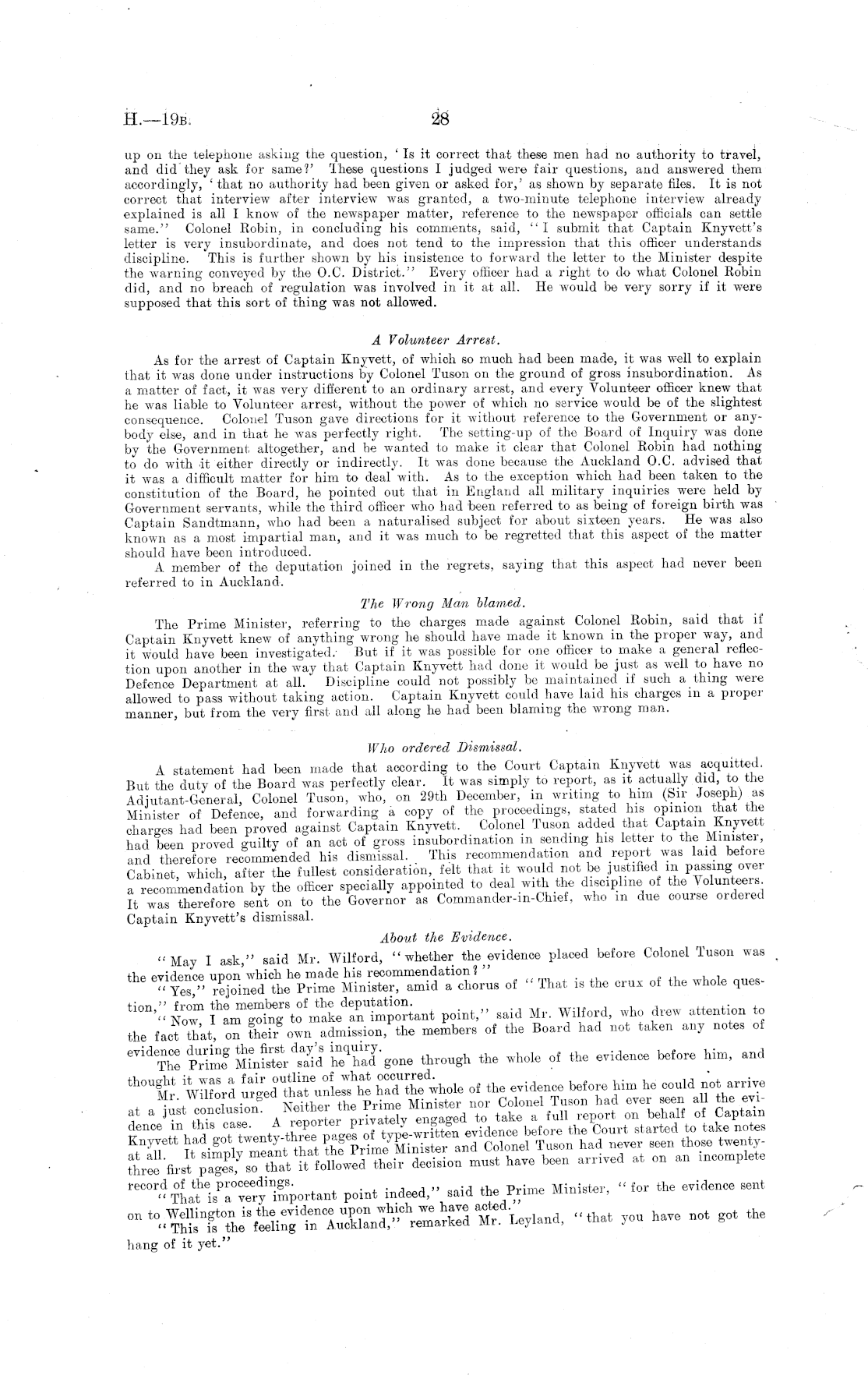 H.—19B. 28

up on the telephone asking the question, 'Is it correct that these men had no authority to travel, and did they ask for same?' These questions I judged were fair questions, and answered them accordingly, 'that no authority had been given or asked for,' as shown by separate files. It is not correct that interview after interview was granted, a two-minute telephone interview already explained is all I know of the newspaper matter, reference to the newspaper officials can settle same." Colonel Robin, in concluding his comments, said, "I submit that Captain Knyvett's letter is very insubordinate, and does not tend to the impression that this officer understands discipline. This is further shown by his insistence to forward the letter to the Minister despite the warning conveyed by the O.C. District." Every officer had a right to do what Colonel Robin did, and no breach of regulation was involved in it at all. He would be very sorry if it were supposed that this sort of thing was not allowed.

A Volunteer Arrest.

As for the arrest of Captain Knyvett, of which so much had been made, it was well to explain that it was done under instructions by Colonel Tuson on the ground of gross insubordination. As a matter of fact, it was very different to an ordinary arrest, and every Volunteer officer knew that he was liable to Volunteer arrest, without the power of which no service would be of the slightest consequence. Colonel Tuson gave directions for it without reference to the Government or anybody else, and in that he was perfectly right. The setting-up of the Board of Inquiry was done by the Government altogether, and he wanted to make it clear that Colonel Robin had nothing to do with it either directly or indirectly. It was done because the Auckland O.C. advised that it was a difficult matter for him to deal with. As to the exception which had been taken to the constitution of the Board, he pointed out that in England all military inquiries were held by Government servants, while the third officer who had been referred to as being of foreign birth was Captain Sandtmann, who had been a naturalised subject for about sixteen years. He was also known as a most impartial man, and it was much to be regretted that this aspect of the matter should have been introduced.

A member of the deputation joined in the regrets, saying that this aspect had never been referred to in Auckland.

The Wrong Man blamed.

The Prime Minister, referring to the charges made against Colonel Robin, said that if Captain Knyvett knew of anything wrong he should have made it known in the proper way, and it would have been investigated. But if it was possible for one officer to make a general reflection upon another in the way that Captain Knyvett had done it would be just as well to have no Defence Department at all. Discipline could not possibly be maintained if such a thing were allowed to pass without taking action. Captain Knyvett could have laid his charges in a proper manner, but from the very first and all along he had been blaming the wrong man.

Who ordered Dismissal.

A statement had been made that according to the Court Captain Knyvett was acquitted. But the duty of the Board was perfectly clear. It was simply to report, as it actually did, to the Adjutant-General, Colonel Tuson, who, on 29th December, in writing to him (Sir Joseph) as Minister of Defence, and forwarding a copy of the proceedings, stated his opinion that the charges had been proved against Captain Knyvett. Colonel Tuson added that Captain Knyvett had been proved guilty of an act of gross insubordination in sending his letter to the Minister, and therefore recommended his dismissal. This recommendation and report was laid before Cabinet, which, after the fullest consideration, felt that it would not be justified in passing over a recommendation by the officer specially appointed to deal with the discipline of the Volunteers. It was therefore sent on to the Governor as Commander-in-Chief, who in due course ordered Captain Knyvett's dismissal.

About the Evidence.

"May I ask," said Mr. Wilford, "whether the evidence placed before Colonel Tuson was the evidence upon which he made his recommendation?"

"Yes," rejoined the Prime Minister, amid a chorus of "That is the crux of the whole question," from the members of the deputation.

"Now, I am going to make an important point," said Mr. Wilford, who drew attention to the fact that, on their own admission, the members of the Board had not taken any notes of evidence during the first day's inquiry.

The Prime Minister said he had gone through the whole of the evidence before him, and thought it was a fair outline of what occurred.

Mr. Wilford urged that unless he had the whole of the evidence before him he could not arrive at a just conclusion. Neither the Prime Minister nor Colonel Tuson had ever seen all the evidence in this case. A reporter privately engaged to take a full report on behalf of Captain Knyvett had got twenty-three pages of type-written evidence before the Court started to take notes at all. It simply meant that the Prime Minister and Colonel Tuson had never seen those twenty-three first pages, so that it followed their decision must have been arrived at on an incomplete record of the proceedings.

"That is a very important point indeed," said the Prime Minister, "for the evidence sent on to Wellington is the evidence upon which we have acted."

"This is the feeling in Auckland," remarked Mr. Leyland, "that you have not got the hang of it yet."